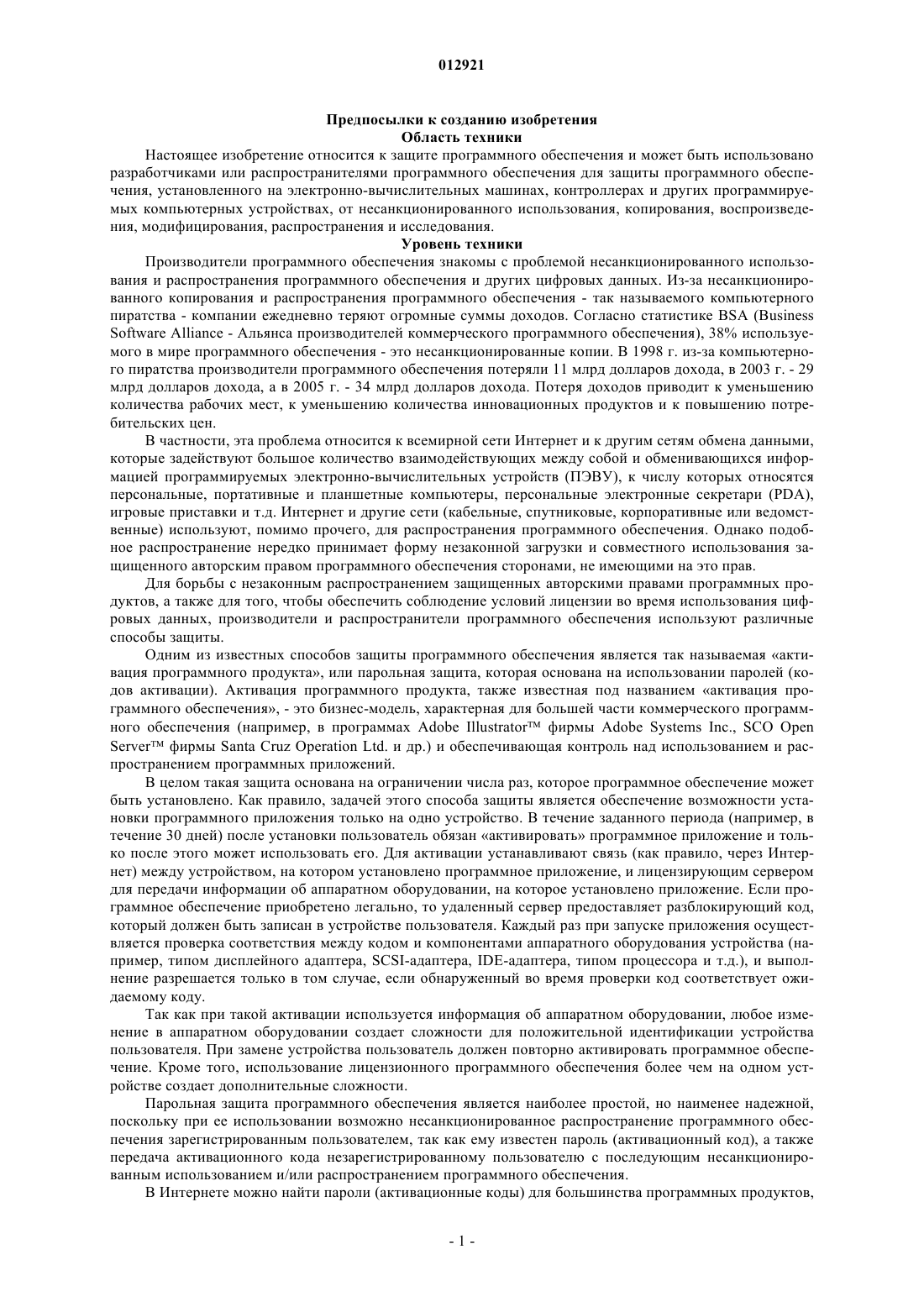 012921

Предпосылки к созданию изобретения
Область техники

Настоящее изобретение относится к защите программного обеспечения и может быть использовано разработчиками или распространителями программного обеспечения для защиты программного обеспечения, установленного на электронно-вычислительных машинах, контроллерах и других программируемых компьютерных устройствах, от несанкционированного использования, копирования, воспроизведения, модифицирования, распространения и исследования.

Уровень техники

Производители программного обеспечения знакомы с проблемой несанкционированного использования и распространения программного обеспечения и других цифровых данных. Из-за несанкционированного копирования и распространения программного обеспечения - так называемого компьютерного пиратства - компании ежедневно теряют огромные суммы доходов. Согласно статистике BSA (Business Software Alliance - Альянса производителей коммерческого программного обеспечения), 38% используемого в мире программного обеспечения - это несанкционированные копии. В 1998 г. из-за компьютерного пиратства производители программного обеспечения потеряли 11 млрд долларов дохода, в 2003 г. - 29 млрд долларов дохода, а в 2005 г. - 34 млрд долларов дохода. Потеря доходов приводит к уменьшению количества рабочих мест, к уменьшению количества инновационных продуктов и к повышению потребительских цен.

В частности, эта проблема относится к всемирной сети Интернет и к другим сетям обмена данными, которые задействуют большое количество взаимодействующих между собой и обменивающихся информацией программируемых электронно-вычислительных устройств (ПЭВУ), к числу которых относятся персональные, портативные и планшетные компьютеры, персональные электронные секретари (PDA), игровые приставки и т.д. Интернет и другие сети (кабельные, спутниковые, корпоративные или ведомственные) используют, помимо прочего, для распространения программного обеспечения. Однако подобное распространение нередко принимает форму незаконной загрузки и совместного использования защищенного авторским правом программного обеспечения сторонами, не имеющими на это прав.

Для борьбы с незаконным распространением защищенных авторскими правами программных продуктов, а также для того, чтобы обеспечить соблюдение условий лицензии во время использования цифровых данных, производители и распространители программного обеспечения используют различные способы защиты.

Одним из известных способов защиты программного обеспечения является так называемая «активация программного продукта», или парольная защита, которая основана на использовании паролей (кодов активации). Активация программного продукта, также известная под названием «активация программного обеспечения», - это бизнес-модель, характерная для большей части коммерческого программного обеспечения (например, в программах Adobe Illustrator™ фирмы Adobe Systems Inc., SCO Open Server™ фирмы Santa Cruz Operation Ltd. и др.) и обеспечивающая контроль над использованием и распространением программных приложений.

В целом такая защита основана на ограничении числа раз, которое программное обеспечение может быть установлено. Как правило, задачей этого способа защиты является обеспечение возможности установки программного приложения только на одно устройство. В течение заданного периода (например, в течение 30 дней) после установки пользователь обязан «активировать» программное приложение и только после этого может использовать его. Для активации устанавливают связь (как правило, через Интернет) между устройством, на котором установлено программное приложение, и лицензирующим сервером для передачи информации об аппаратном оборудовании, на которое установлено приложение. Если программное обеспечение приобретено легально, то удаленный сервер предоставляет разблокирующий код, который должен быть записан в устройстве пользователя. Каждый раз при запуске приложения осуществляется проверка соответствия между кодом и компонентами аппаратного оборудования устройства (например, типом дисплейного адаптера, SCSI-адаптера, IDE-адаптера, типом процессора и т.д.), и выполнение разрешается только в том случае, если обнаруженный во время проверки код соответствует ожидаемому коду.

Так как при такой активации используется информация об аппаратном оборудовании, любое изменение в аппаратном оборудовании создает сложности для положительной идентификации устройства пользователя. При замене устройства пользователь должен повторно активировать программное обеспечение. Кроме того, использование лицензионного программного обеспечения более чем на одном устройстве создает дополнительные сложности.

Парольная защита программного обеспечения является наиболее простой, но наименее надежной, поскольку при ее использовании возможно несанкционированное распространение программного обеспечения зарегистрированным пользователем, так как ему известен пароль (активационный код), а также передача активационного кода незарегистрированному пользователю с последующим несанкционированным использованием и/или распространением программного обеспечения.

В Интернете можно найти пароли (активационные коды) для большинства программных продуктов,

- 1 -